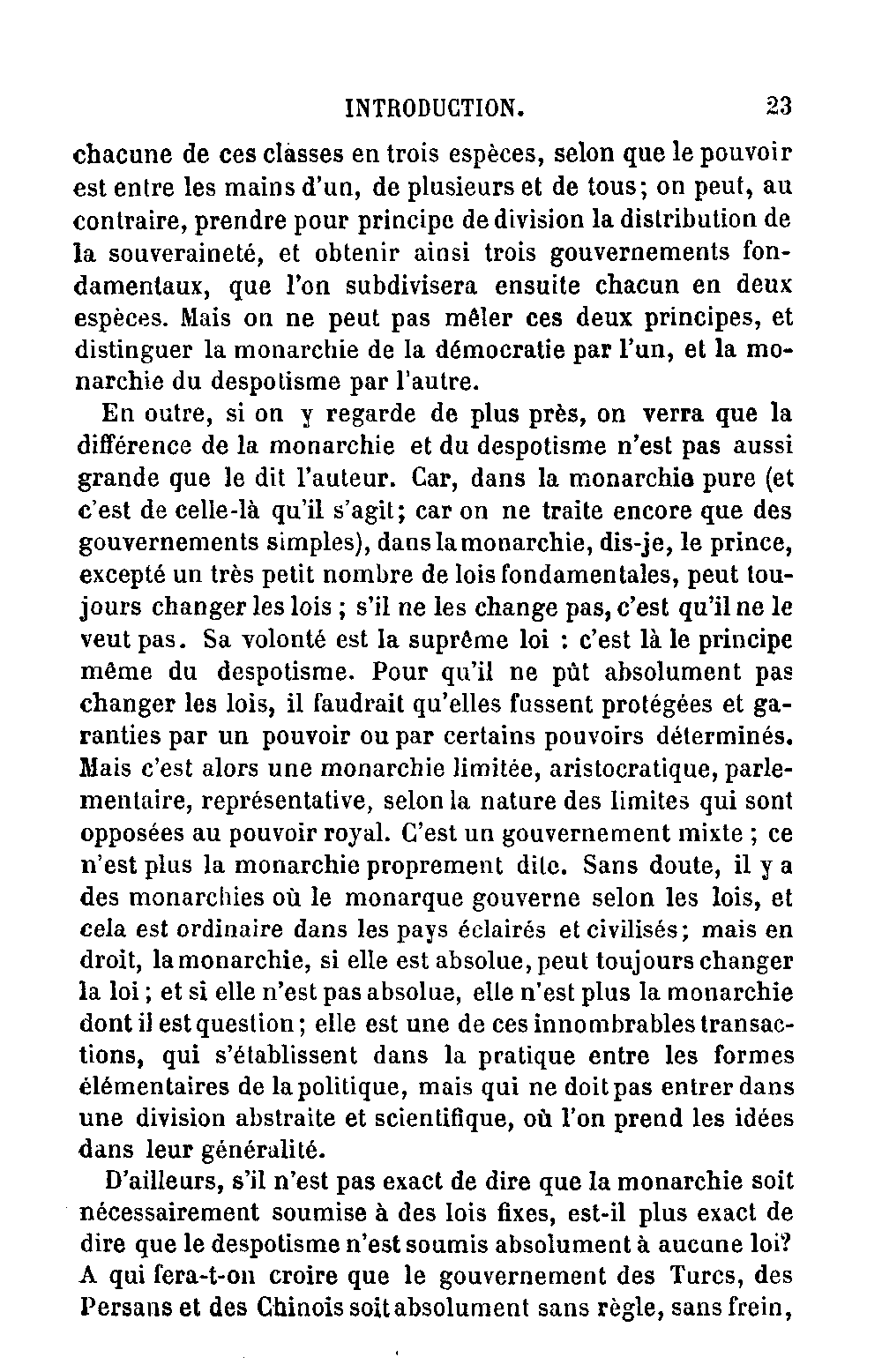 INTRODUCTION. 23

chacune de ces classes en trois espèces, selon que le pouvoir est entre les mains d'un, de plusieurs et de tous; on peut, au contraire, prendre pour principe de division la distribution de la souveraineté, et obtenir ainsi trois gouvernements fondamentaux, que l'on subdivisera ensuite chacun en deux espèces. Mais on ne peut pas mêler ces deux principes, et distinguer la monarchie de la démocratie par l'un, et la monarchie du despotisme par l'autre.

En outre, si on y regarde de plus près, on verra que la différence de la monarchie et du despotisme n'est pas aussi grande que le dit l'auteur. Car, dans la monarchie pure (et c'est de celle-là qu'il s'agit; car on ne traite encore que des gouvernements simples), dans la monarchie, dis-je, le prince, excepté un très petit nombre de lois fondamentales, peut toujours changer les lois ; s'il ne les change pas, c'est qu'il ne le veut pas. Sa volonté est la suprême loi : c'est là le principe même du despotisme. Pour qu'il ne pût absolument pas changer les lois, il faudrait qu'elles fussent protégées et garanties par un pouvoir ou par certains pouvoirs déterminés. Mais c'est alors une monarchie limitée, aristocratique, parlementaire, représentative, selon la nature des limites qui sont opposées au pouvoir royal. C'est un gouvernement mixte ; ce n'est plus la monarchie proprement dite. Sans doute, il y a des monarchies où le monarque gouverne selon les lois, et cela est ordinaire dans les pays éclairés et civilisés; mais en droit, la monarchie, si elle est absolue, peut toujours changer la loi ; et si elle n'est pas absolue, elle n'est plus la monarchie dont il est question ; elle est une de ces innombrables transactions, qui s'établissent dans la pratique entre les formes élémentaires de la politique, mais qui ne doit pas entrer dans une division abstraite et scientifique, où l'on prend les idées dans leur généralité.

D'ailleurs, s'il n'est pas exact de dire que la monarchie soit nécessairement soumise à des lois fixes, est-il plus exact de dire que le despotisme n'est soumis absolument à aucune loi? A qui fera-t-on croire que le gouvernement des Turcs, des Persans et des Chinois soit absolument sans règle, sans frein,